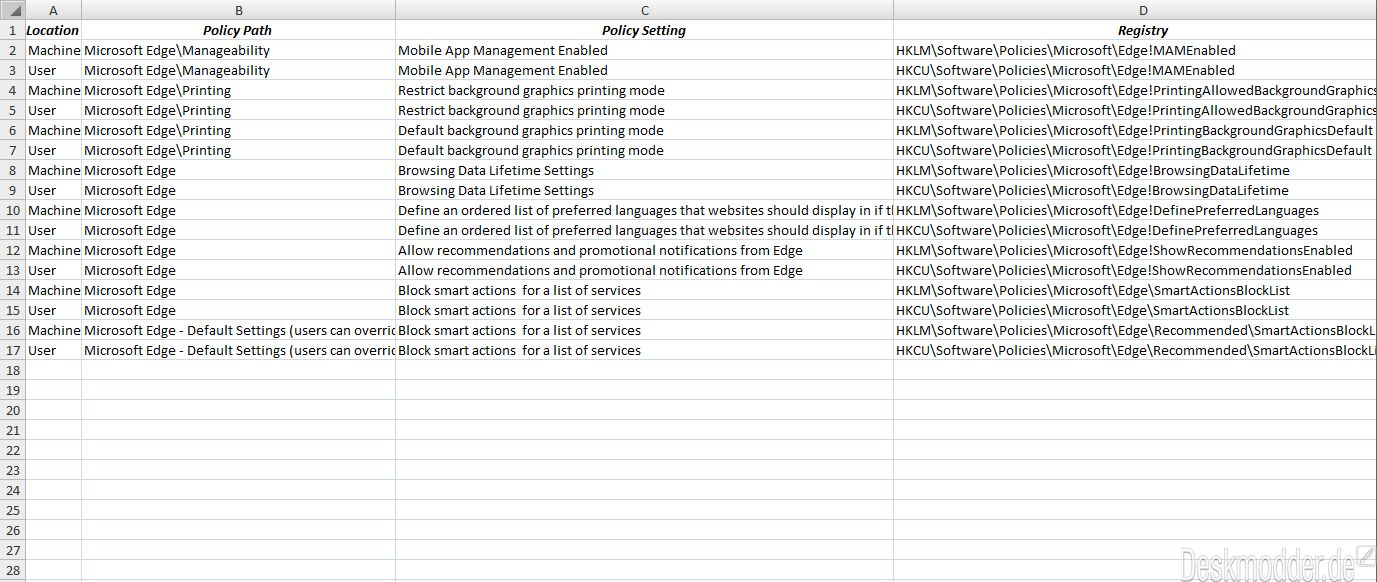 | | A | B | C | D |
|---|---|---|---|---|
| 1 | Location | Policy Path | Policy Setting | Registry |
| 2 | Machine | Microsoft Edge\Manageability | Mobile App Management Enabled | HKLM\Software\Policies\Microsoft\Edge!MAMEnabled |
| 3 | User | Microsoft Edge\Manageability | Mobile App Management Enabled | HKCU\Software\Policies\Microsoft\Edge!MAMEnabled |
| 4 | Machine | Microsoft Edge\Printing | Restrict background graphics printing mode | HKLM\Software\Policies\Microsoft\Edge!PrintingAllowedBackgroundGraphics |
| 5 | User | Microsoft Edge\Printing | Restrict background graphics printing mode | HKCU\Software\Policies\Microsoft\Edge!PrintingAllowedBackgroundGraphics |
| 6 | Machine | Microsoft Edge\Printing | Default background graphics printing mode | HKLM\Software\Policies\Microsoft\Edge!PrintingBackgroundGraphicsDefault |
| 7 | User | Microsoft Edge\Printing | Default background graphics printing mode | HKCU\Software\Policies\Microsoft\Edge!PrintingBackgroundGraphicsDefault |
| 8 | Machine | Microsoft Edge | Browsing Data Lifetime Settings | HKLM\Software\Policies\Microsoft\Edge!BrowsingDataLifetime |
| 9 | User | Microsoft Edge | Browsing Data Lifetime Settings | HKCU\Software\Policies\Microsoft\Edge!BrowsingDataLifetime |
| 10 | Machine | Microsoft Edge | Define an ordered list of preferred languages that websites should display in if t | HKLM\Software\Policies\Microsoft\Edge!DefinePreferredLanguages |
| 11 | User | Microsoft Edge | Define an ordered list of preferred languages that websites should display in if t | HKCU\Software\Policies\Microsoft\Edge!DefinePreferredLanguages |
| 12 | Machine | Microsoft Edge | Allow recommendations and promotional notifications from Edge | HKLM\Software\Policies\Microsoft\Edge!ShowRecommendationsEnabled |
| 13 | User | Microsoft Edge | Allow recommendations and promotional notifications from Edge | HKCU\Software\Policies\Microsoft\Edge!ShowRecommendationsEnabled |
| 14 | Machine | Microsoft Edge | Block smart actions for a list of services | HKLM\Software\Policies\Microsoft\Edge\SmartActionsBlockList |
| 15 | User | Microsoft Edge | Block smart actions for a list of services | HKCU\Software\Policies\Microsoft\Edge\SmartActionsBlockList |
| 16 | Machine | Microsoft Edge - Default Settings (users can overric | Block smart actions for a list of services | HKLM\Software\Policies\Microsoft\Edge\Recommended\SmartActionsBlockL |
| 17 | User | Microsoft Edge - Default Settings (users can overric | Block smart actions for a list of services | HKCU\Software\Policies\Microsoft\Edge\Recommended\SmartActionsBlockLi |
| 18 | | | | |
| 19 | | | | |
| 20 | | | | |
| 21 | | | | |
| 22 | | | | |
| 23 | | | | |
| 24 | | | | |
| 25 | | | | |
| 26 | | | | |
| 27 | | | | |
| 28 | | | | |

Deskmodder.de